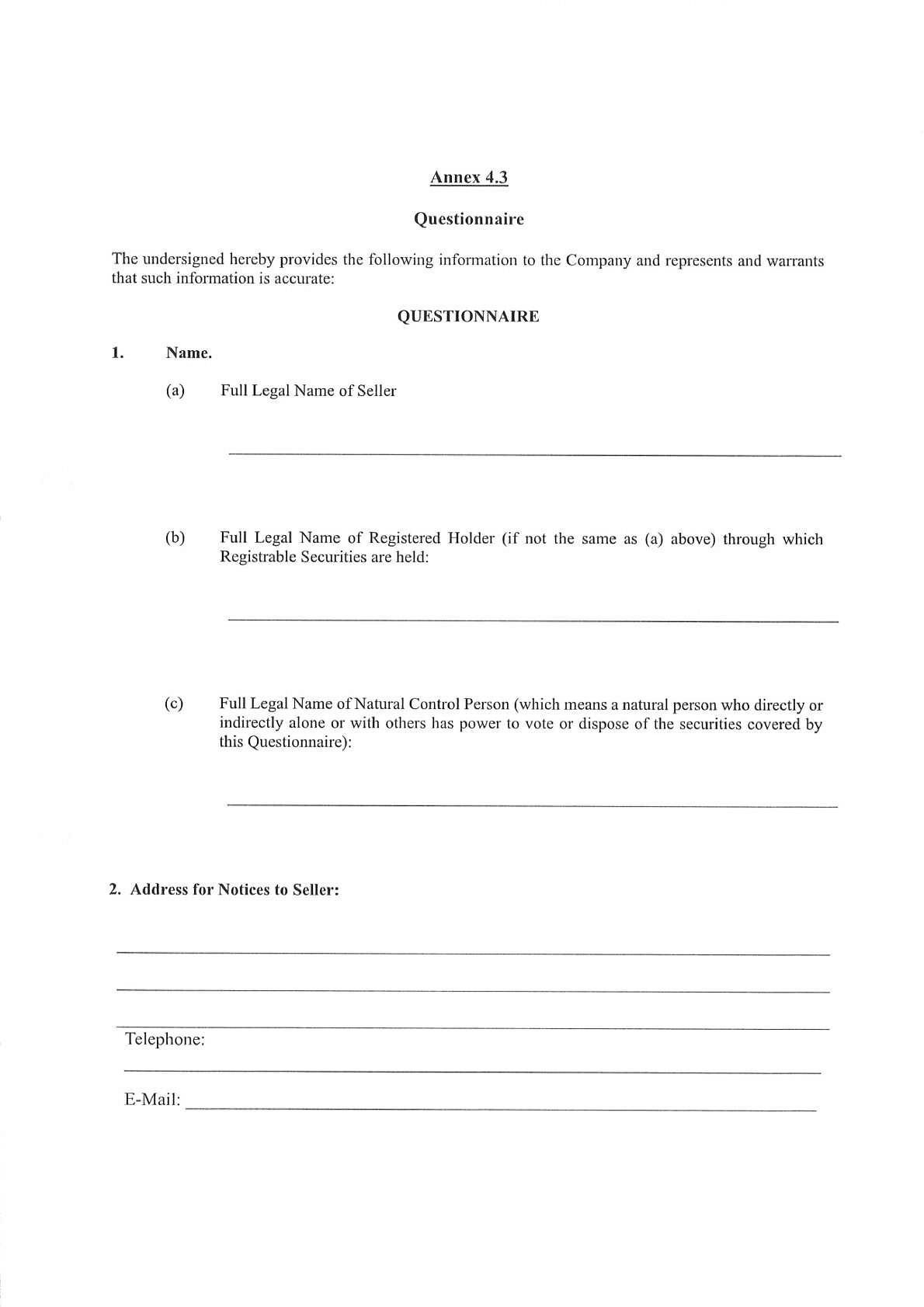 Annex 4.3

Questionnaire

The undersigned hereby provides the following information to the Company and represents and warrants that such information is accurate:

QUESTIONNAIRE

1. Name.

(a) Full Legal Name of Seller

(b) Full Legal Name of Registered Holder (if not the same as (a) above) through which Registrable Securities are held:

(c) Full Legal Name of Natural Control Person (which means a natural person who directly or indirectly alone or with others has power to vote or dispose of the securities covered by this Questionnaire):

2. Address for Notices to Seller:

Telephone:

E-Mail: